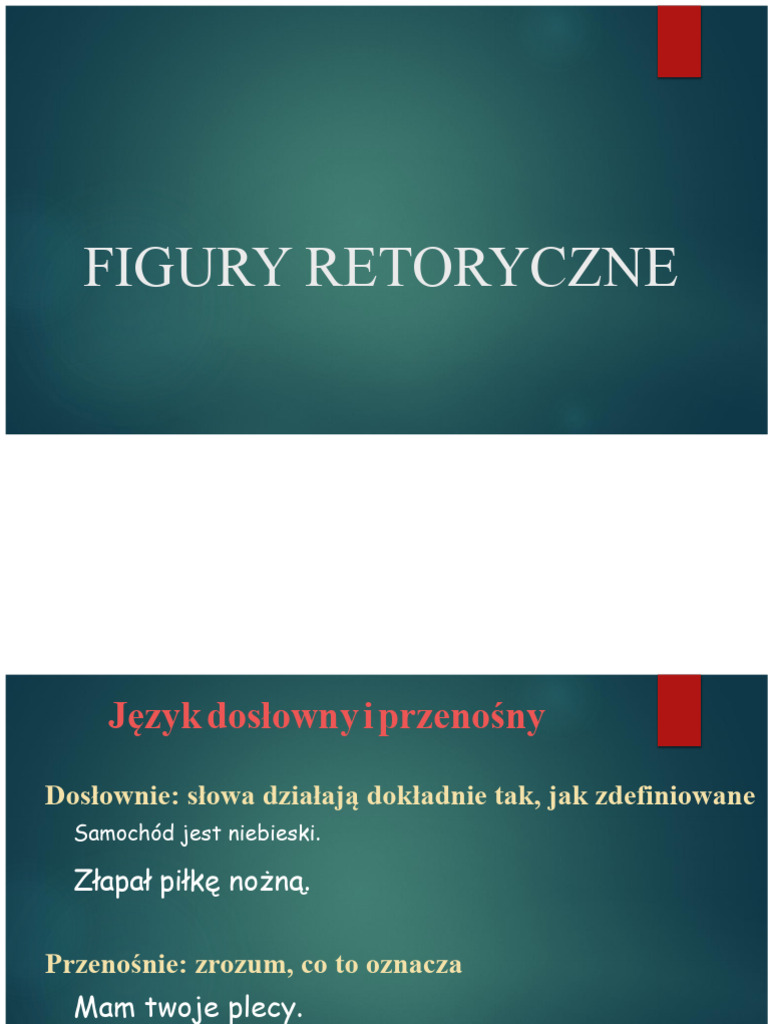 FIGURY RETORYCZNE

Język dosłowny i przenośny

Dosłownie: słowa działają dokładnie tak, jak zdefiniowane

Samochód jest niebieski.

Złapał piłkę nożną.

Przenośnie: zrozum, co to oznacza

Mam twoje plecy.